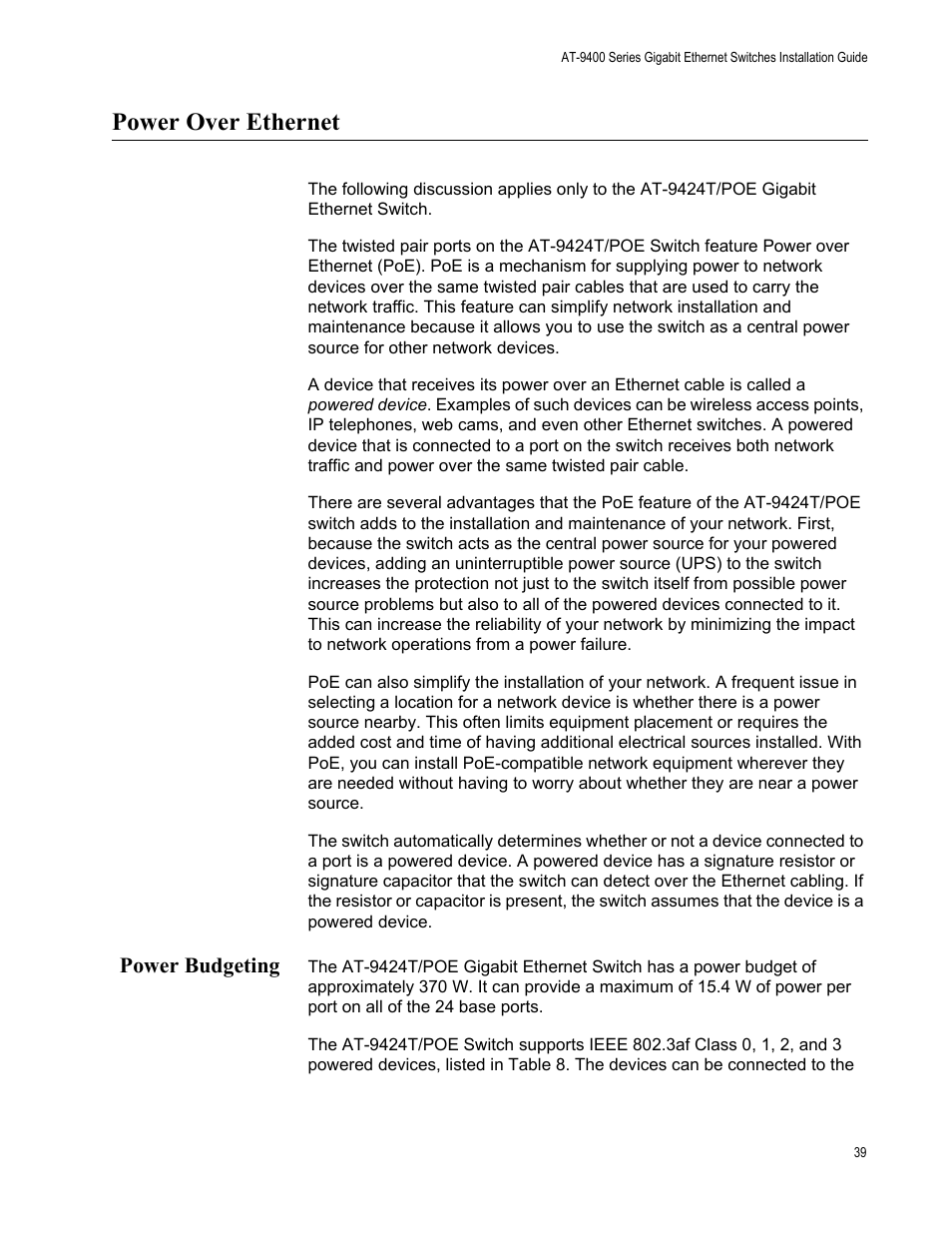 AT-9400 Series Gigabit Ethernet Switches Installation Guide

Power Over Ethernet

The following discussion applies only to the AT-9424T/POE Gigabit Ethernet Switch.

The twisted pair ports on the AT-9424T/POE Switch feature Power over Ethernet (PoE). PoE is a mechanism for supplying power to network devices over the same twisted pair cables that are used to carry the network traffic. This feature can simplify network installation and maintenance because it allows you to use the switch as a central power source for other network devices.

A device that receives its power over an Ethernet cable is called a powered device. Examples of such devices can be wireless access points, IP telephones, web cams, and even other Ethernet switches. A powered device that is connected to a port on the switch receives both network traffic and power over the same twisted pair cable.

There are several advantages that the PoE feature of the AT-9424T/POE switch adds to the installation and maintenance of your network. First, because the switch acts as the central power source for your powered devices, adding an uninterruptible power source (UPS) to the switch increases the protection not just to the switch itself from possible power source problems but also to all of the powered devices connected to it. This can increase the reliability of your network by minimizing the impact to network operations from a power failure.

PoE can also simplify the installation of your network. A frequent issue in selecting a location for a network device is whether there is a power source nearby. This often limits equipment placement or requires the added cost and time of having additional electrical sources installed. With PoE, you can install PoE-compatible network equipment wherever they are needed without having to worry about whether they are near a power source.

The switch automatically determines whether or not a device connected to a port is a powered device. A powered device has a signature resistor or signature capacitor that the switch can detect over the Ethernet cabling. If the resistor or capacitor is present, the switch assumes that the device is a powered device.

Power Budgeting

The AT-9424T/POE Gigabit Ethernet Switch has a power budget of approximately 370 W. It can provide a maximum of 15.4 W of power per port on all of the 24 base ports.

The AT-9424T/POE Switch supports IEEE 802.3af Class 0, 1, 2, and 3 powered devices, listed in Table 8. The devices can be connected to the

39